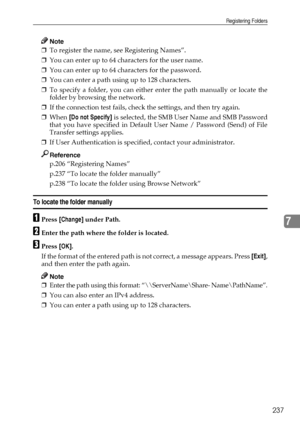 Registering Folders

Note

❒ To register the name, see Registering Names".

❒ You can enter up to 64 characters for the user name.

❒ You can enter up to 64 characters for the password.

❒ You can enter a path using up to 128 characters.

❒ To specify a folder, you can either enter the path manually or locate the folder by browsing the network.

❒ If the connection test fails, check the settings, and then try again.

❒ When [Do not Specify] is selected, the SMB User Name and SMB Password that you have specified in Default User Name / Password (Send) of File Transfer settings applies.

❒ If User Authentication is specified, contact your administrator.

Reference

p.206 "Registering Names"

p.237 "To locate the folder manually"

p.238 "To locate the folder using Browse Network"

To locate the folder manually

1 Press [Change] under Path.

2 Enter the path where the folder is located.

3 Press [OK].

If the format of the entered path is not correct, a message appears. Press [Exit], and then enter the path again.

Note

❒ Enter the path using this format: "\\ServerName\Share- Name\PathName".

❒ You can also enter an IPv4 address.

❒ You can enter a path using up to 128 characters.

7

237